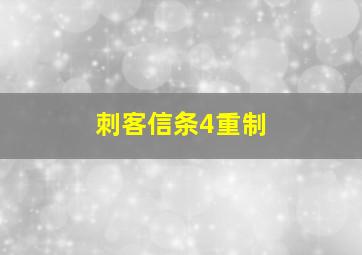 刺客信条4重制